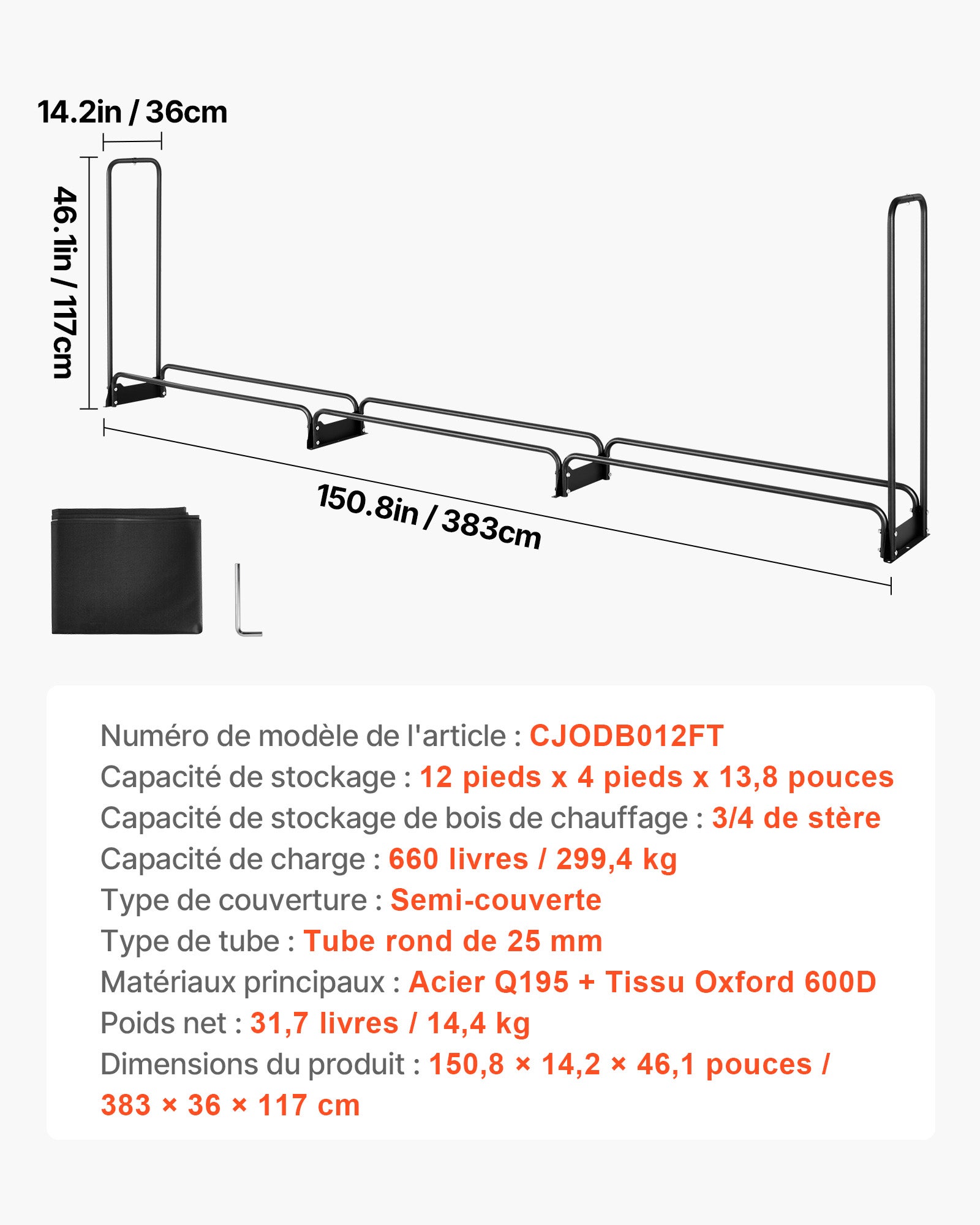 14.2in / 36cm

46.1in / 117cm

150.8in / 383cm

Numéro de modèle de l'article : CJODB012FT
Capacité de stockage : 12 pieds x 4 pieds x 13,8 pouces
Capacité de stockage de bois de chauffage : 3/4 de stère
Capacité de charge : 660 livres / 299,4 kg
Type de couverture : Semi-couverte
Type de tube : Tube rond de 25 mm
Matériaux principaux : Acier Q195 + Tissu Oxford 600D
Poids net : 31,7 livres / 14,4 kg
Dimensions du produit : 150,8 × 14,2 × 46,1 pouces / 383 × 36 × 117 cm